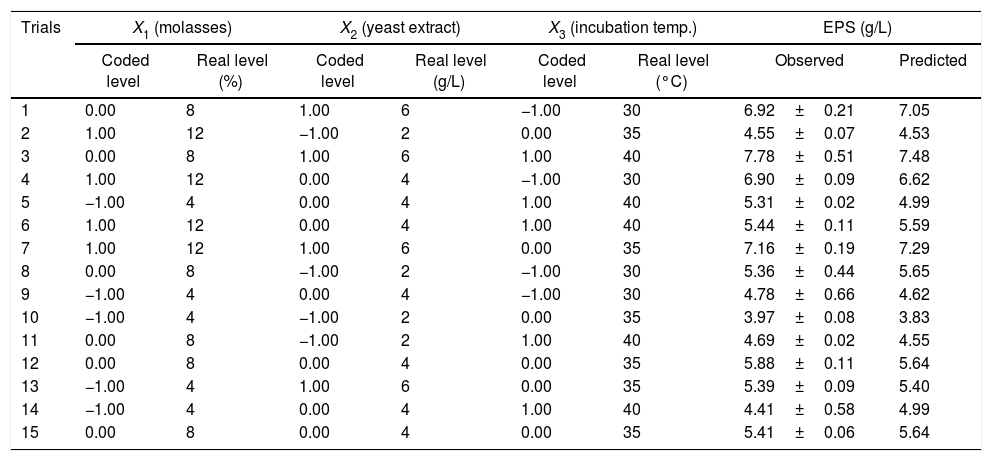 | Trials | $X_1$ (molasses) | | $X_2$ (yeast extract) | | $X_3$ (incubation temp.) | | EPS (g/L) | |
|---|---|---|---|---|---|---|---|---|
| | Coded level | Real level (%) | Coded level | Real level (g/L) | Coded level | Real level (°C) | Observed | Predicted |
| 1 | 0.00 | 8 | 1.00 | 6 | −1.00 | 30 | 6.92 ± 0.21 | 7.05 |
| 2 | 1.00 | 12 | −1.00 | 2 | 0.00 | 35 | 4.55 ± 0.07 | 4.53 |
| 3 | 0.00 | 8 | 1.00 | 6 | 1.00 | 40 | 7.78 ± 0.51 | 7.48 |
| 4 | 1.00 | 12 | 0.00 | 4 | −1.00 | 30 | 6.90 ± 0.09 | 6.62 |
| 5 | −1.00 | 4 | 0.00 | 4 | 1.00 | 40 | 5.31 ± 0.02 | 4.99 |
| 6 | 1.00 | 12 | 0.00 | 4 | 1.00 | 40 | 5.44 ± 0.11 | 5.59 |
| 7 | 1.00 | 12 | 1.00 | 6 | 0.00 | 35 | 7.16 ± 0.19 | 7.29 |
| 8 | 0.00 | 8 | −1.00 | 2 | −1.00 | 30 | 5.36 ± 0.44 | 5.65 |
| 9 | −1.00 | 4 | 0.00 | 4 | −1.00 | 30 | 4.78 ± 0.66 | 4.62 |
| 10 | −1.00 | 4 | −1.00 | 2 | 0.00 | 35 | 3.97 ± 0.08 | 3.83 |
| 11 | 0.00 | 8 | −1.00 | 2 | 1.00 | 40 | 4.69 ± 0.02 | 4.55 |
| 12 | 0.00 | 8 | 0.00 | 4 | 0.00 | 35 | 5.88 ± 0.11 | 5.64 |
| 13 | −1.00 | 4 | 1.00 | 6 | 0.00 | 35 | 5.39 ± 0.09 | 5.40 |
| 14 | −1.00 | 4 | 0.00 | 4 | 1.00 | 40 | 4.41 ± 0.58 | 4.99 |
| 15 | 0.00 | 8 | 0.00 | 4 | 0.00 | 35 | 5.41 ± 0.06 | 5.64 |